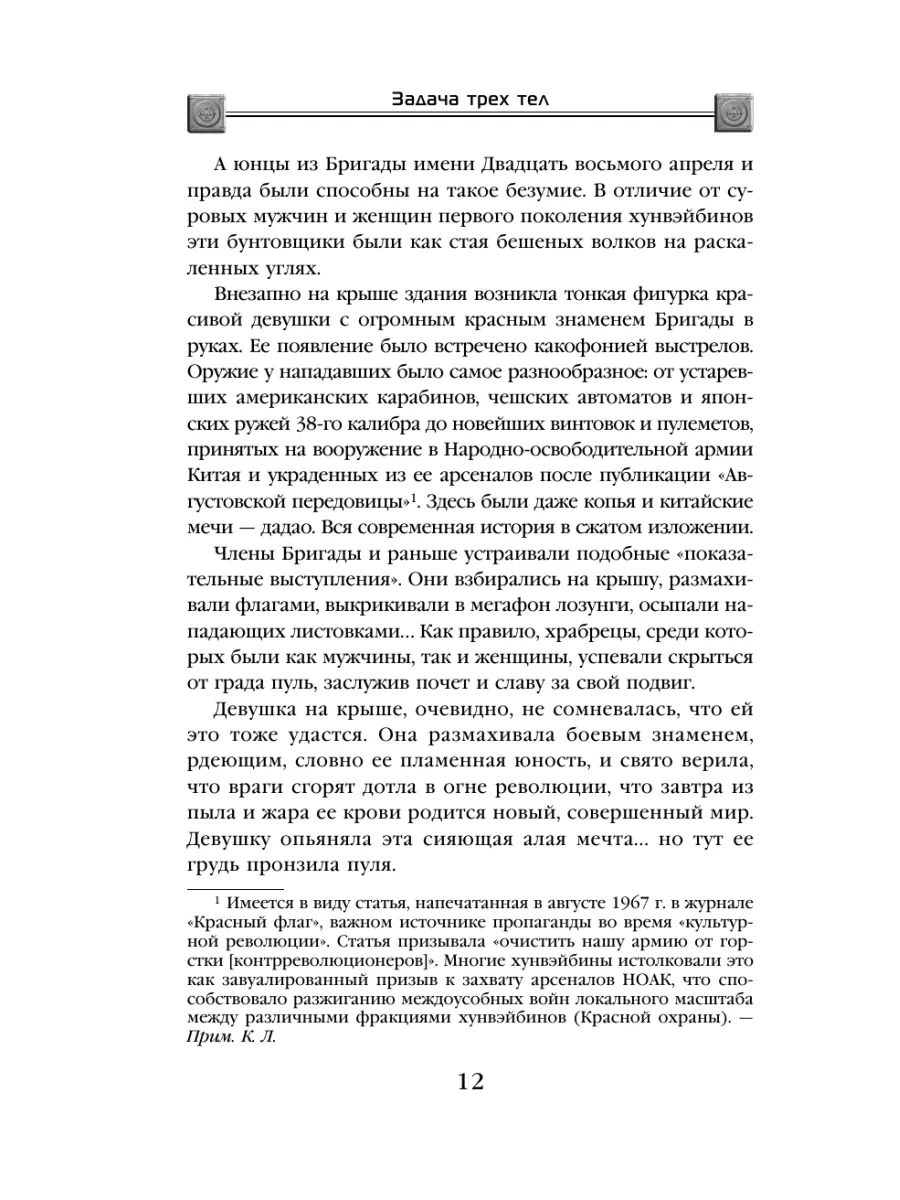 Задача трех тел

А юнцы из Бригады имени Двадцать восьмого апреля и правда были способны на такое безумие. В отличие от суровых мужчин и женщин первого поколения хунвэйбинов эти бунтовщики были как стая бешеных волков на раскаленных углях.

Внезапно на крыше здания возникла тонкая фигурка красивой девушки с огромным красным знаменем Бригады в руках. Ее появление было встречено какофонией выстрелов. Оружие у нападавших было самое разнообразное: от устаревших американских карабинов, чешских автоматов и японских ружей 38-го калибра до новейших винтовок и пулеметов, принятых на вооружение в Народно-освободительной армии Китая и украденных из ее арсеналов после публикации «Августовской передовицы»$^1$. Здесь были даже копья и китайские мечи — дадао. Вся современная история в сжатом изложении.

Члены Бригады и раньше устраивали подобные «показательные выступления». Они взбирались на крышу, размахивали флагами, выкрикивали в мегафон лозунги, осыпали нападающих листовками... Как правило, храбрецы, среди которых были как мужчины, так и женщины, успевали скрыться от града пуль, заслужив почет и славу за свой подвиг.

Девушка на крыше, очевидно, не сомневалась, что ей это тоже удастся. Она размахивала боевым знаменем, рдеющим, словно ее пламенная юность, и свято верила, что враги сгорят дотла в огне революции, что завтра из пыла и жара ее крови родится новый, совершенный мир. Девушку опьяняла эта сияющая алая мечта... но тут ее грудь пронзила пуля.

$^1$ Имеется в виду статья, напечатанная в августе 1967 г. в журнале «Красный флаг», важном источнике пропаганды во время «культурной революции». Статья призывала «очистить нашу армию от горстки [контрреволюционеров]». Многие хунвэйбины истолковали это как завуалированный призыв к захвату арсеналов НОАК, что способствовало разжиганию междоусобных войн локального масштаба между различными фракциями хунвэйбинов (Красной охраны). — Прим. К. Л.

12